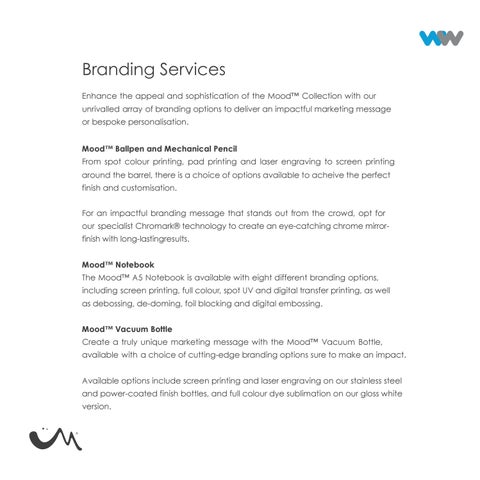 Branding Services

Enhance the appeal and sophistication of the Mood™ Collection with our unrivalled array of branding options to deliver an impactful marketing message or bespoke personalisation.

Mood™ Ballpen and Mechanical Pencil
From spot colour printing, pad printing and laser engraving to screen printing around the barrel, there is a choice of options available to acheive the perfect finish and customisation.

For an impactful branding message that stands out from the crowd, opt for our specialist Chromark® technology to create an eye-catching chrome mirror-finish with long-lastingresults.

Mood™ Notebook
The Mood™ A5 Notebook is available with eight different branding options, including screen printing, full colour, spot UV and digital transfer printing, as well as debossing, de-doming, foil blocking and digital embossing.

Mood™ Vacuum Bottle
Create a truly unique marketing message with the Mood™ Vacuum Bottle, available with a choice of cutting-edge branding options sure to make an impact.

Available options include screen printing and laser engraving on our stainless steel and power-coated finish bottles, and full colour dye sublimation on our gloss white version.